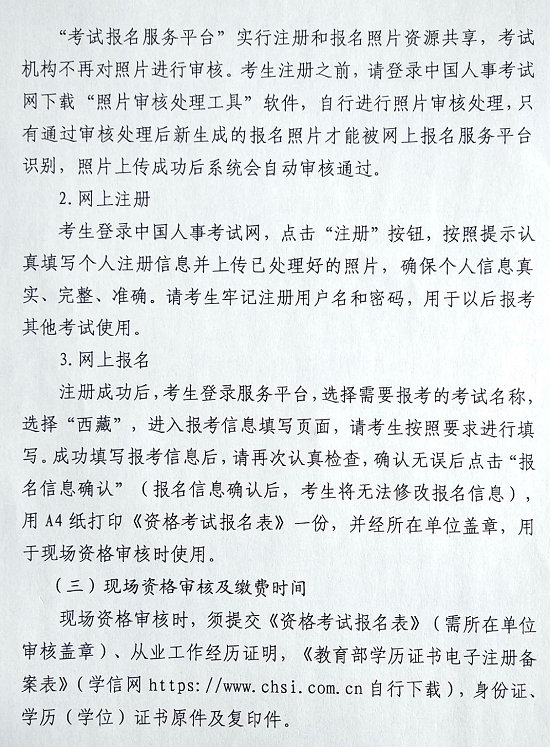 “考试报名服务平台”实行注册和报名照片资源共享，考试机构不再对照片进行审核。考生注册之前，请登录中国人事考试网下载“照片审核处理工具”软件，自行进行照片审核处理，只有通过审核处理后新生成的报名照片才能被网上报名服务平台识别，照片上传成功后系统会自动审核通过。

2. 网上注册

考生登录中国人事考试网，点击“注册”按钮，按照提示认真填写个人注册信息并上传已处理好的照片，确保个人信息真实、完整、准确。请考生牢记注册用户名和密码，用于以后报考其他考试使用。

3. 网上报名

注册成功后，考生登录服务平台，选择需要报考的考试名称，选择“西藏”，进入报考信息填写页面，请考生按照要求进行填写。成功填写报考信息后，请再次认真检查，确认无误后点击“报名信息确认”（报名信息确认后，考生将无法修改报名信息），用 A4 纸打印《资格考试报名表》一份，并经所在单位盖章，用于现场资格审核时使用。

（三）现场资格审核及缴费时间

现场资格审核时，须提交《资格考试报名表》（需所在单位审核盖章）、从业工作经历证明，《教育部学历证书电子注册备案表》（学信网 https://www.chsi.com.cn 自行下载），身份证、学历（学位）证书原件及复印件。